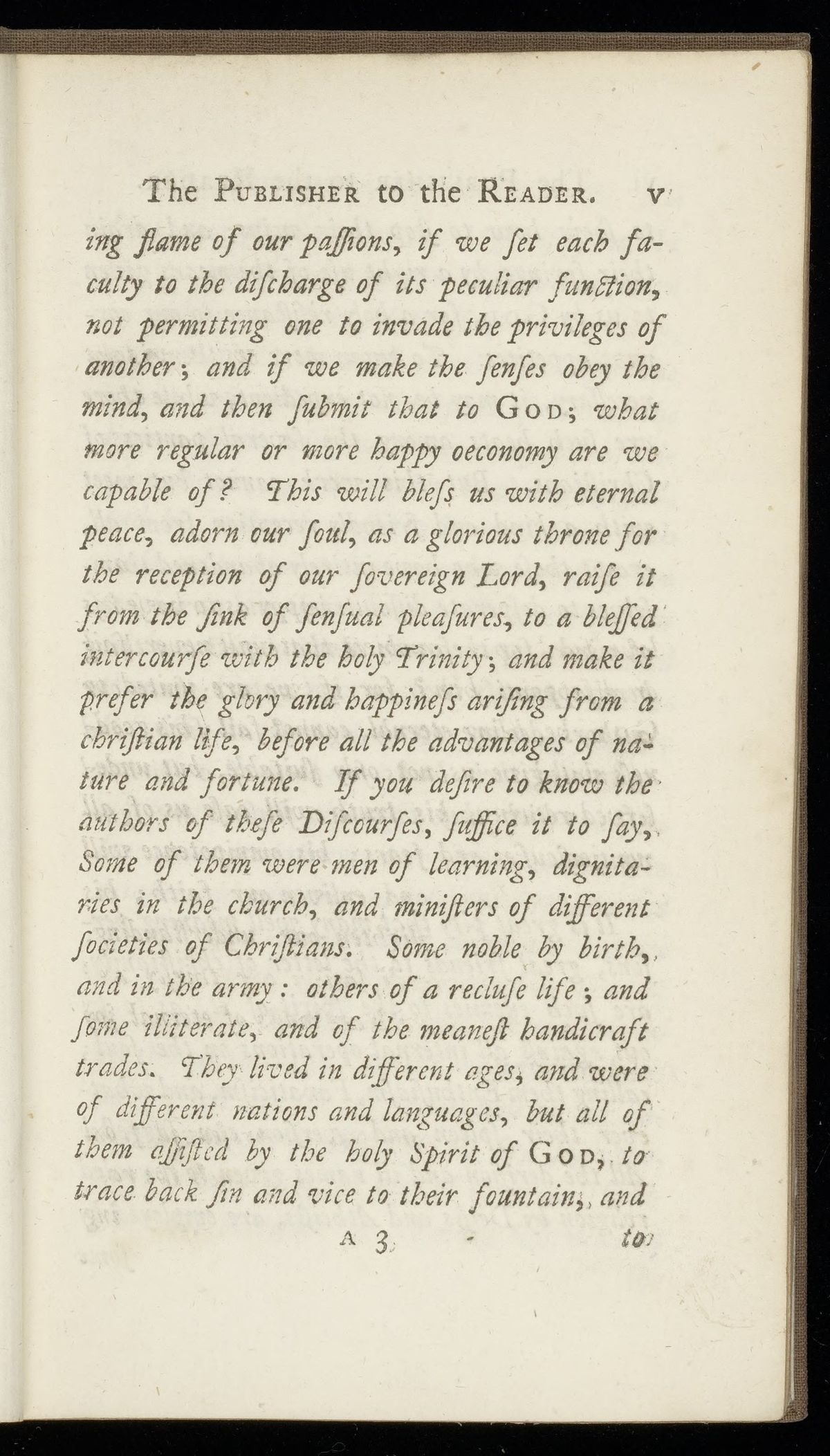 The PUBLISHER to the READER. v

ing flame of our paſſions, if we ſet each faculty to the diſcharge of its peculiar function, not permitting one to invade the privileges of another; and if we make the ſenſes obey the mind, and then ſubmit that to GOD; what more regular or more happy oeconomy are we capable of? This will bleſs us with eternal peace, adorn our ſoul, as a glorious throne for the reception of our ſovereign Lord, raiſe it from the ſink of ſenſual pleaſures, to a bleſſed intercourſe with the holy Trinity; and make it prefer the glory and happineſs ariſing from a chriſtian life, before all the advantages of nature and fortune. If you deſire to know the authors of theſe Diſcourſes, ſuffice it to ſay, Some of them were men of learning, dignitaries in the church, and miniſters of different ſocieties of Chriſtians. Some noble by birth, and in the army: others of a recluſe life; and ſome illiterate, and of the meaneſt handicraft trades. They lived in different ages, and were of different nations and languages, but all of them aſſiſted by the holy Spirit of GOD, to trace back ſin and vice to their fountain, and

A 3 to